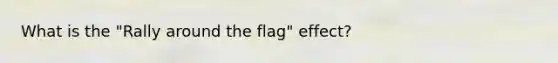 What is the "Rally around the flag" effect?